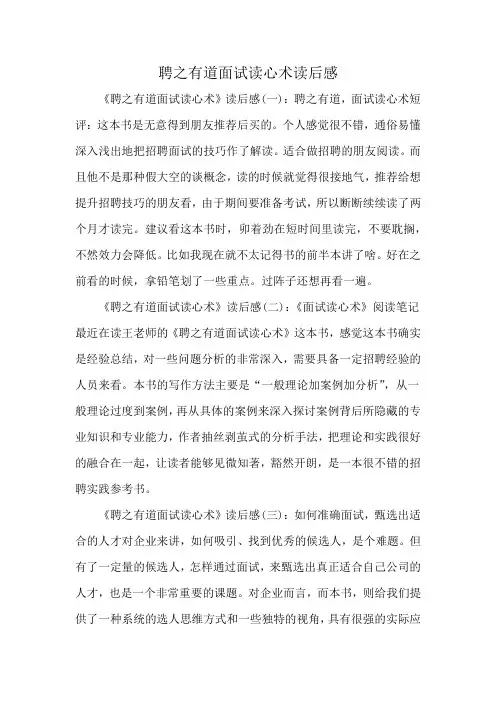 聘之有道面试读心术读后感

《聘之有道面试读心术》读后感(一)：聘之有道，面试读心术短评：这本书是无意得到朋友推荐后买的。个人感觉很不错，通俗易懂深入浅出地把招聘面试的技巧作了解读。适合做招聘的朋友阅读。而且他不是那种假大空的谈概念，读的时候就觉得很接地气，推荐给想提升招聘技巧的朋友看，由于期间要准备考试，所以断断续续读了两个月才读完。建议看这本书时，卯着劲在短时间里读完，不要耽搁，不然效力会降低。比如我现在就不太记得书的前半本讲了啥。好在之前看的时候，拿铅笔划了一些重点。过阵子还想再看一遍。

《聘之有道面试读心术》读后感(二)：《面试读心术》阅读笔记最近在读王老师的《聘之有道面试读心术》这本书，感觉这本书确实是经验总结，对一些问题分析的非常深入，需要具备一定招聘经验的人员来看。本书的写作方法主要是“一般理论加案例加分析”，从一般理论过度到案例，再从具体的案例来深入探讨案例背后所隐藏的专业知识和专业能力，作者抽丝剥茧式的分析手法，把理论和实践很好的融合在一起，让读者能够见微知著，豁然开朗，是一本很不错的招聘实践参考书。

《聘之有道面试读心术》读后感(三)：如何准确面试，甄选出适合的人才对企业来讲，如何吸引、找到优秀的候选人，是个难题。但有了一定量的候选人，怎样通过面试，来甄选出真正适合自己公司的人才，也是一个非常重要的课题。对企业而言，而本书，则给我们提供了一种系统的选人思维方式和一些独特的视角，具有很强的实际应